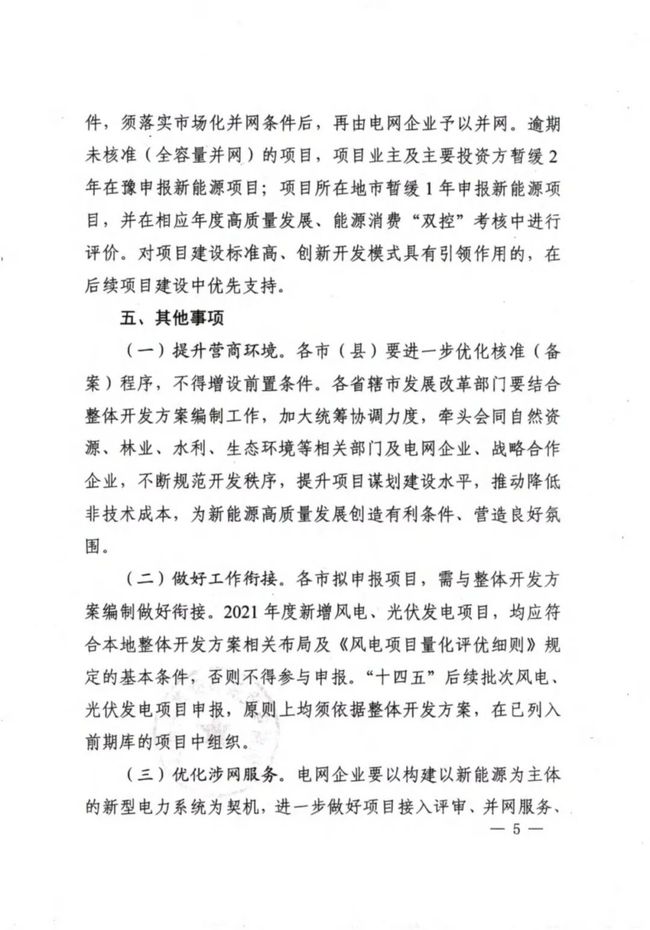 件，须落实市场化并网条件后，再由电网企业予以并网。逾期未核准（全容量并网）的项目，项目业主及主要投资方暂缓2年在豫申报新能源项目；项目所在地市暂缓1年申报新能源项目，并在相应年度高质量发展、能源消费“双控”考核中进行评价。对项目建设标准高、创新开发模式具有引领作用的，在后续项目建设中优先支持。

五、其他事项

（一）提升营商环境。各市（县）要进一步优化核准（备案）程序，不得增设前置条件。各省辖市发展改革部门要结合整体开发方案编制工作，加大统筹协调力度，牵头会同自然资源、林业、水利、生态环境等相关部门及电网企业、战略合作企业，不断规范开发秩序，提升项目谋划建设水平，推动降低非技术成本，为新能源高质量发展创造有利条件、营造良好氛围。

（二）做好工作衔接。各市拟申报项目，需与整体开发方案编制做好衔接。2021年度新增风电、光伏发电项目，均应符合本地整体开发方案相关布局及《风电项目量化评优细则》规定的基本条件，否则不得参与申报。“十四五”后续批次风电、光伏发电项目申报，原则上均须依据整体开发方案，在已列入前期库的项目中组织。

（三）优化涉网服务。电网企业要以构建以新能源为主体的新型电力系统为契机，进一步做好项目接入评审、并网服务、

— 5 —